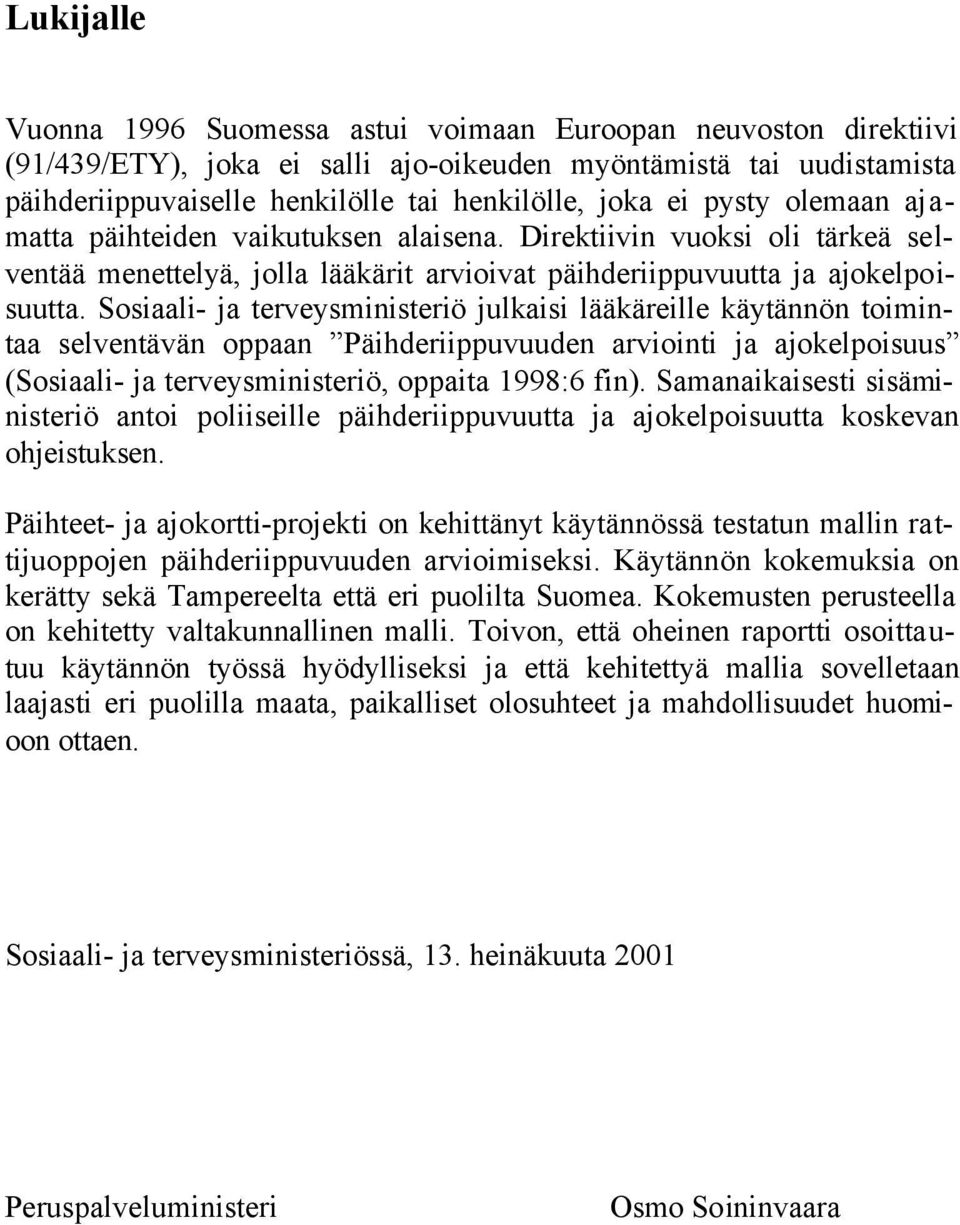 Lukijalle

Vuonna 1996 Suomessa astui voimaan Euroopan neuvoston direktiivi (91/439/ETY), joka ei salli ajo-oikeuden myöntämistä tai uudistamista päihderiippuvaiselle henkilölle tai henkilölle, joka ei pysty olemaan ajamatta päihteiden vaikutuksen alaisena. Direktiivin vuoksi oli tärkeä selventää menettelyä, jolla lääkärit arvioivat päihderiippuvuutta ja ajokelpoisuutta. Sosiaali- ja terveysministeriö julkaisi lääkäreille käytännön toimintaa selventävän oppaan ”Päihderiippuvuuden arviointi ja ajokelpoisuus” (Sosiaali- ja terveysministeriö, oppaita 1998:6 fin). Samanaikaisesti sisäministeriö antoi poliiseille päihderiippuvuutta ja ajokelpoisuutta koskevan ohjeistuksen.

Päihteet- ja ajokortti-projekti on kehittänyt käytännössä testatun mallin rattijuoppojen päihderiippuvuuden arvioimiseksi. Käytännön kokemuksia on kerätty sekä Tampereelta että eri puolilta Suomea. Kokemusten perusteella on kehitetty valtakunnallinen malli. Toivon, että oheinen raportti osoittautuu käytännön työssä hyödylliseksi ja että kehitettyä mallia sovelletaan laajasti eri puolilla maata, paikalliset olosuhteet ja mahdollisuudet huomioon ottaen.

Sosiaali- ja terveysministeriössä, 13. heinäkuuta 2001

Peruspalveluministeri

Osmo Soininvaara